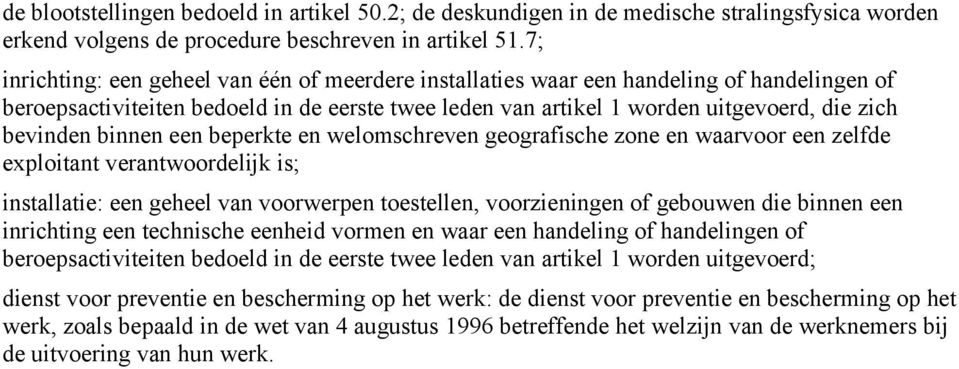 de blootstellingen bedoeld in artikel 50.2; de deskundigen in de medische stralingsfysica worden erkend volgens de procedure beschreven in artikel 51.7;

inrichting: een geheel van één of meerdere installaties waar een handeling of handelingen of beroepsactiviteiten bedoeld in de eerste twee leden van artikel 1 worden uitgevoerd, die zich bevinden binnen een beperkte en welomschreven geografische zone en waarvoor een zelfde exploitant verantwoordelijk is;

installatie: een geheel van voorwerpen toestellen, voorzieningen of gebouwen die binnen een inrichting een technische eenheid vormen en waar een handeling of handelingen of beroepsactiviteiten bedoeld in de eerste twee leden van artikel 1 worden uitgevoerd;

dienst voor preventie en bescherming op het werk: de dienst voor preventie en bescherming op het werk, zoals bepaald in de wet van 4 augustus 1996 betreffende het welzijn van de werknemers bij de uitvoering van hun werk.